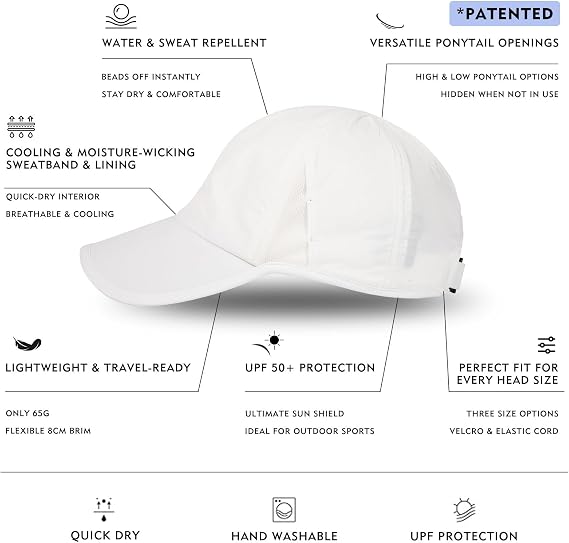 WATER & SWEAT REPELLENT

BEADS OFF INSTANTLY
STAY DRY & COMFORTABLE

*PATENTED

VERSATILE PONYTAIL OPENINGS

HIGH & LOW PONYTAIL OPTIONS
HIDDEN WHEN NOT IN USE

COOLING & MOISTURE-WICKING SWEATBAND & LINING

QUICK-DRY INTERIOR
BREATHABLE & COOLING

LIGHTWEIGHT & TRAVEL-READY

ONLY 65G
FLEXIBLE 8CM BRIM

UPF 50+ PROTECTION

ULTIMATE SUN SHIELD
IDEAL FOR OUTDOOR SPORTS

PERFECT FIT FOR EVERY HEAD SIZE

THREE SIZE OPTIONS
VELCRO & ELASTIC CORD

QUICK DRY

HAND WASHABLE

UPF PROTECTION